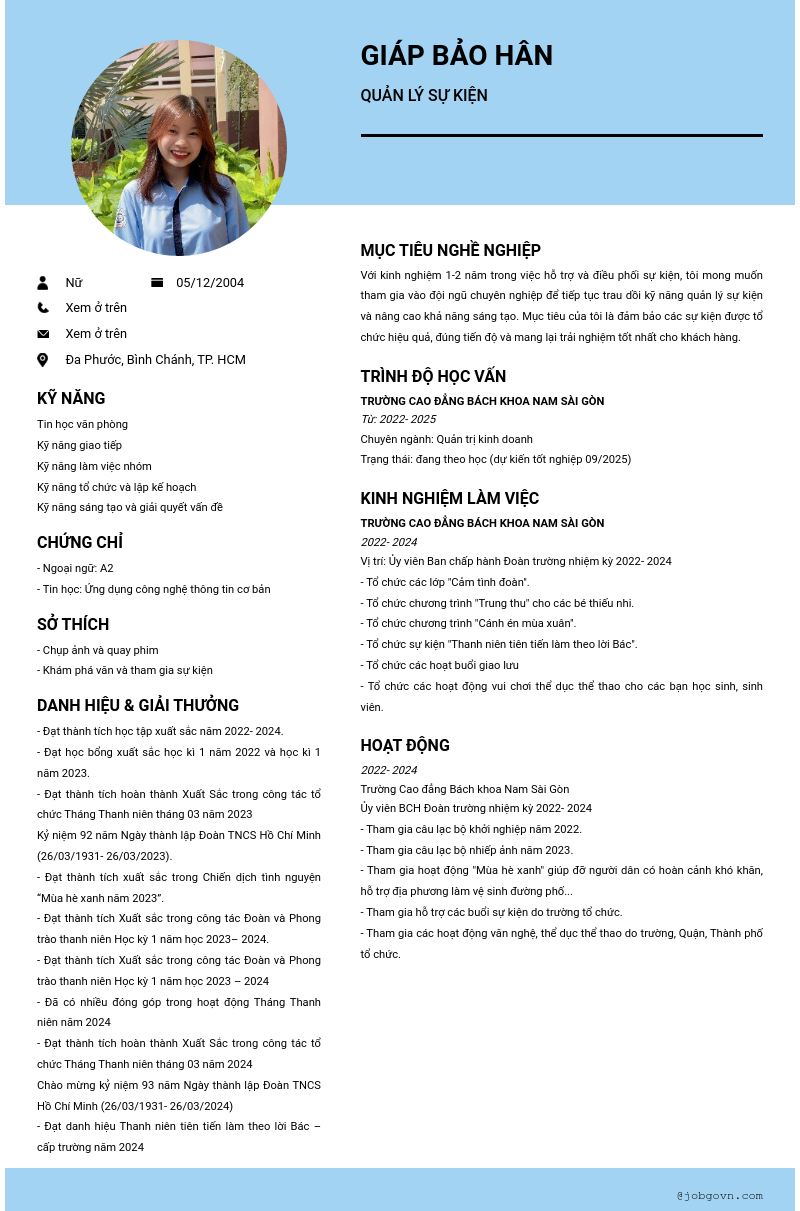 GIÁP BẢO HÂN
QUẢN LÝ SỰ KIỆN

Nữ
05/12/2004
Xem ở trên
Xem ở trên
Đa Phước, Bình Chánh, TP. HCM

KỸ NĂNG
Tin học văn phòng
Kỹ năng giao tiếp
Kỹ năng làm việc nhóm
Kỹ năng tổ chức và lập kế hoạch
Kỹ năng sáng tạo và giải quyết vấn đề

CHỨNG CHỈ
- Ngoại ngữ: A2
- Tin học: Ứng dụng công nghệ thông tin cơ bản

SỞ THÍCH
- Chụp ảnh và quay phim
- Khám phá văn và tham gia sự kiện

DANH HIỆU & GIẢI THƯỞNG
- Đạt thành tích học tập xuất sắc năm 2022- 2024.
- Đạt học bổng xuất sắc học kì 1 năm 2022 và học kì 1 năm 2023.
- Đạt thành tích hoàn thành Xuất Sắc trong công tác tổ chức Tháng Thanh niên tháng 03 năm 2023
Kỷ niệm 92 năm Ngày thành lập Đoàn TNCS Hồ Chí Minh (26/03/1931- 26/03/2023).
- Đạt thành tích xuất sắc trong Chiến dịch tình nguyện "Mùa hè xanh năm 2023".
- Đạt thành tích Xuất sắc trong công tác Đoàn và Phong trào thanh niên Học kỳ 1 năm học 2023– 2024.
- Đạt thành tích Xuất sắc trong công tác Đoàn và Phong trào thanh niên Học kỳ 1 năm học 2023 – 2024
- Đã có nhiều đóng góp trong hoạt động Tháng Thanh niên năm 2024
- Đạt thành tích hoàn thành Xuất Sắc trong công tác tổ chức Tháng Thanh niên tháng 03 năm 2024
Chào mừng kỷ niệm 93 năm Ngày thành lập Đoàn TNCS Hồ Chí Minh (26/03/1931- 26/03/2024)
- Đạt danh hiệu Thanh niên tiên tiến làm theo lời Bác – cấp trường năm 2024

MỤC TIÊU NGHỀ NGHIỆP
Với kinh nghiệm 1-2 năm trong việc hỗ trợ và điều phối sự kiện, tôi mong muốn tham gia vào đội ngũ chuyên nghiệp để tiếp tục trau dồi kỹ năng quản lý sự kiện và nâng cao khả năng sáng tạo. Mục tiêu của tôi là đảm bảo các sự kiện được tổ chức hiệu quả, đúng tiến độ và mang lại trải nghiệm tốt nhất cho khách hàng.

TRÌNH ĐỘ HỌC VẤN
TRƯỜNG CAO ĐẲNG BÁCH KHOA NAM SÀI GÒN
Từ: 2022- 2025
Chuyên ngành: Quản trị kinh doanh
Trạng thái: đang theo học (dự kiến tốt nghiệp 09/2025)

KINH NGHIỆM LÀM VIỆC
TRƯỜNG CAO ĐẲNG BÁCH KHOA NAM SÀI GÒN
2022- 2024
Vị trí: Ủy viên Ban chấp hành Đoàn trường nhiệm kỳ 2022- 2024
- Tổ chức các lớp "Cảm tình đoàn".
- Tổ chức chương trình "Trung thu" cho các bé thiếu nhi.
- Tổ chức chương trình "Cánh én mùa xuân".
- Tổ chức sự kiện "Thanh niên tiên tiến làm theo lời Bác".
- Tổ chức các hoạt buổi giao lưu
- Tổ chức các hoạt động vui chơi thể dục thể thao cho các bạn học sinh, sinh viên.

HOẠT ĐỘNG
2022- 2024
Trường Cao đẳng Bách khoa Nam Sài Gòn
Ủy viên BCH Đoàn trường nhiệm kỳ 2022- 2024
- Tham gia câu lạc bộ khởi nghiệp năm 2022.
- Tham gia câu lạc bộ nhiếp ảnh năm 2023.
- Tham gia hoạt động "Mùa hè xanh" giúp đỡ người dân có hoàn cảnh khó khăn, hỗ trợ địa phương làm vệ sinh đường phố...
- Tham gia hỗ trợ các buổi sự kiện do trường tổ chức.
- Tham gia các hoạt động văn nghệ, thể dục thể thao do trường, Quận, Thành phố tổ chức.

@jobgovn.com